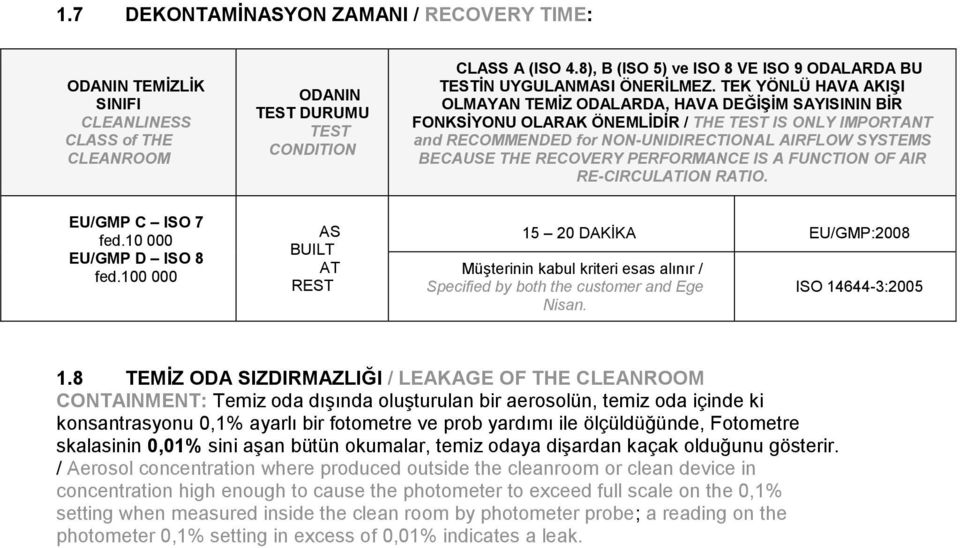 1.7 DEKONTAMİNASYON ZAMANI / RECOVERY TIME:

| ODANIN TEMİZLİK SINIFI CLEANLINESS CLASS of THE CLEANROOM | ODANIN TEST DURUMU TEST CONDITION | CLASS A (ISO 4.8), B (ISO 5) ve ISO 8 VE ISO 9 ODALARDA BU TESTİN UYGULANMASI ÖNERİLMEZ. TEK YÖNLÜ HAVA AKIŞI OLMAYAN TEMİZ ODALARDA, HAVA DEĞİŞİM SAYISININ BİR FONKSİYONU OLARAK ÖNEMLİDİR / THE TEST IS ONLY IMPORTANT and RECOMMENDED for NON-UNIDIRECTIONAL AIRFLOW SYSTEMS BECAUSE THE RECOVERY PERFORMANCE IS A FUNCTION OF AIR RE-CIRCULATION RATIO. | |
|---|---|---|---|
| EU/GMP C – ISO 7 fed.10 000 EU/GMP D – ISO 8 fed.100 000 | AS BUILT AT REST | 15 – 20 DAKİKA | EU/GMP:2008 |
| | | Müşterinin kabul kriteri esas alınır / Specified by both the customer and Ege Nisan. | ISO 14644-3:2005 |

1.8 TEMİZ ODA SIZDIRMAZLIĞI / LEAKAGE OF THE CLEANROOM CONTAINMENT: Temiz oda dışında oluşturulan bir aerosolün, temiz oda içinde ki konsantrasyonu 0,1% ayarlı bir fotometre ve prob yardımı ile ölçüldüğünde, Fotometre skalasinin 0,01% sini aşan bütün okumalar, temiz odaya dişardan kaçak olduğunu gösterir. / Aerosol concentration where produced outside the cleanroom or clean device in concentration high enough to cause the photometer to exceed full scale on the 0,1% setting when measured inside the clean room by photometer probe; a reading on the photometer 0,1% setting in excess of 0,01% indicates a leak.